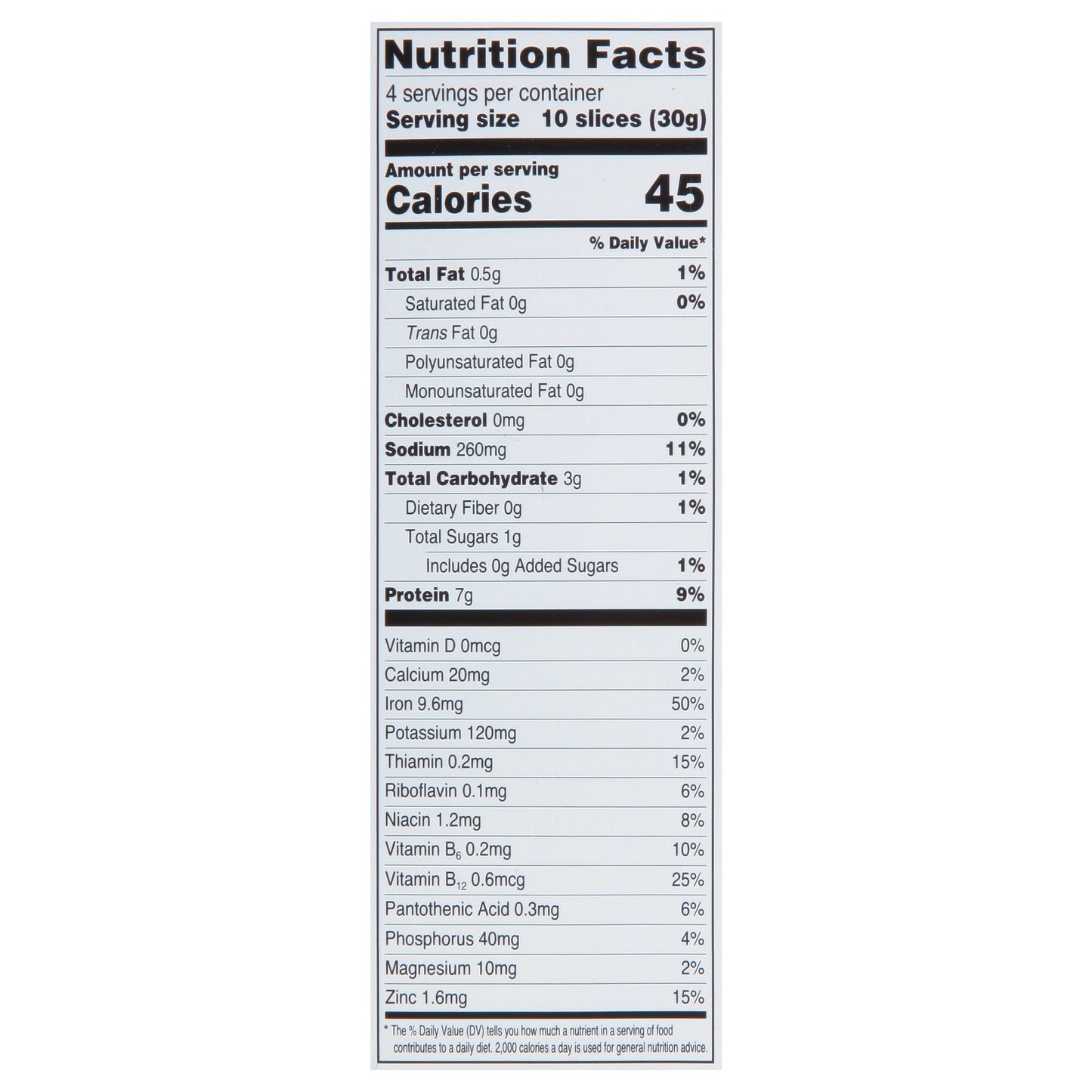 Nutrition Facts

4 servings per container
Serving size 10 slices (30g)

Amount per serving
Calories 45

% Daily Value*

Total Fat 0.5g 1%
Saturated Fat 0g 0%
Trans Fat 0g
Polyunsaturated Fat 0g
Monounsaturated Fat 0g
Cholesterol 0mg 0%
Sodium 260mg 11%
Total Carbohydrate 3g 1%
Dietary Fiber 0g 1%
Total Sugars 1g
Includes 0g Added Sugars 1%
Protein 7g 9%

Vitamin D 0mcg 0%
Calcium 20mg 2%
Iron 9.6mg 50%
Potassium 120mg 2%
Thiamin 0.2mg 15%
Riboflavin 0.1mg 6%
Niacin 1.2mg 8%
Vitamin $B_6$ 0.2mg 10%
Vitamin $B_{12}$ 0.6mcg 25%
Pantothenic Acid 0.3mg 6%
Phosphorus 40mg 4%
Magnesium 10mg 2%
Zinc 1.6mg 15%

* The % Daily Value (DV) tells you how much a nutrient in a serving of food contributes to a daily diet. 2,000 calories a day is used for general nutrition advice.